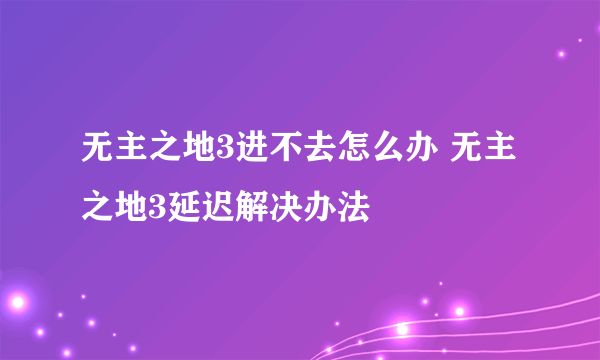 无主之地3进不去怎么办 无主之地3延迟解决办法